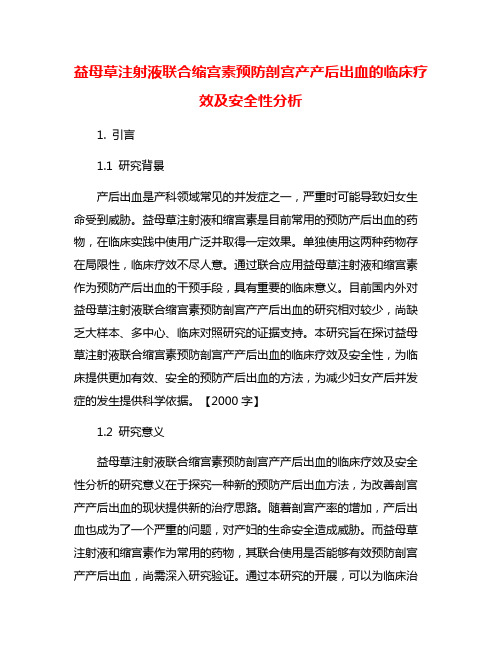 益母草注射液联合缩宫素预防剖宫产产后出血的临床疗效及安全性分析

1. 引言

1.1 研究背景

产后出血是产科领域常见的并发症之一，严重时可能导致妇女生命受到威胁。益母草注射液和缩宫素是目前常用的预防产后出血的药物，在临床实践中使用广泛并取得一定效果。单独使用这两种药物存在局限性，临床疗效不尽人意。通过联合应用益母草注射液和缩宫素作为预防产后出血的干预手段，具有重要的临床意义。目前国内外对益母草注射液联合缩宫素预防剖宫产产后出血的研究相对较少，尚缺乏大样本、多中心、临床对照研究的证据支持。本研究旨在探讨益母草注射液联合缩宫素预防剖宫产产后出血的临床疗效及安全性，为临床提供更加有效、安全的预防产后出血的方法，为减少妇女产后并发症的发生提供科学依据。【2000 字】

1.2 研究意义

益母草注射液联合缩宫素预防剖宫产产后出血的临床疗效及安全性分析的研究意义在于探究一种新的预防产后出血方法，为改善剖宫产产后出血的现状提供新的治疗思路。随着剖宫产率的增加，产后出血也成为了一个严重的问题，对产妇的生命安全造成威胁。而益母草注射液和缩宫素作为常用的药物，其联合使用是否能够有效预防剖宫产产后出血，尚需深入研究验证。通过本研究的开展，可以为临床治